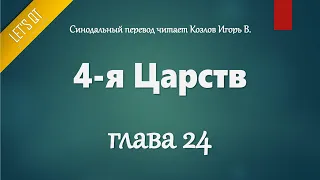 LET'S QT

Синодальный перевод читает Козлов Игорь В.

4-я Царств

глава 24